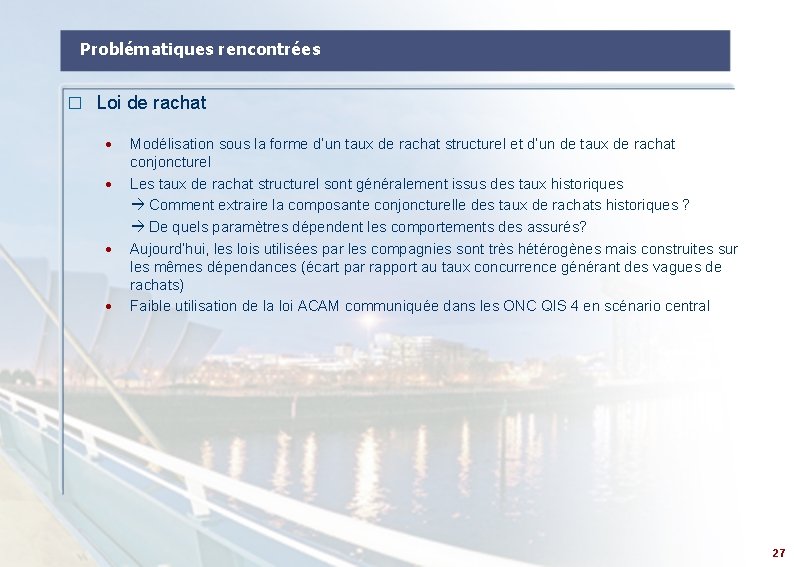 Problématiques rencontrées

☐ Loi de rachat

• Modélisation sous la forme d'un taux de rachat structurel et d'un de taux de rachat conjoncturel
• Les taux de rachat structurel sont généralement issus des taux historiques
→ Comment extraire la composante conjoncturelle des taux de rachats historiques ?
→ De quels paramètres dépendent les comportements des assurés?
• Aujourd'hui, les lois utilisées par les compagnies sont très hétérogènes mais construites sur les mêmes dépendances (écart par rapport au taux concurrence générant des vagues de rachats)
• Faible utilisation de la loi ACAM communiquée dans les ONC QIS 4 en scénario central

27